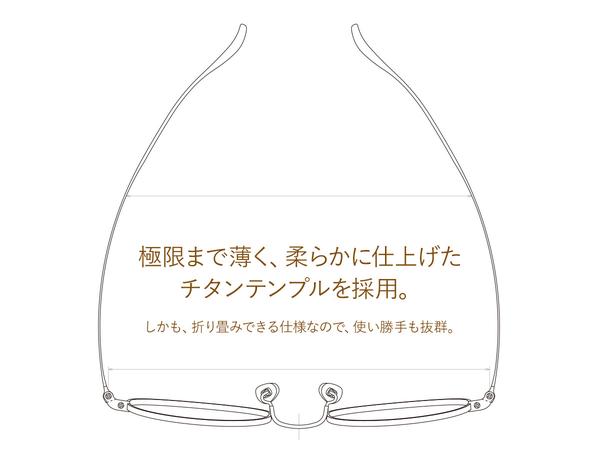 極限まで薄く、柔らかに仕上げた
チタンテンプルを採用。

しかも、折り畳みできる仕様なので、使い勝手も抜群。